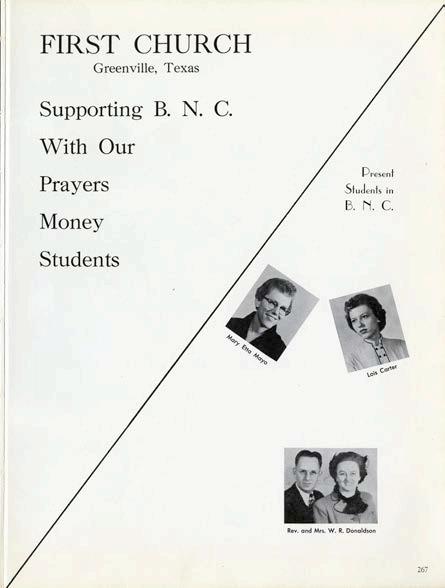 FIRST CHURCH
Greenville, Texas

Supporting B. N. C.
With Our
Prayers
Money
Students

Present
Students in
B. N. C.

Mary Etta Mayo

Lois Carter

Rev. and Mrs. W. R. Donaldson

267